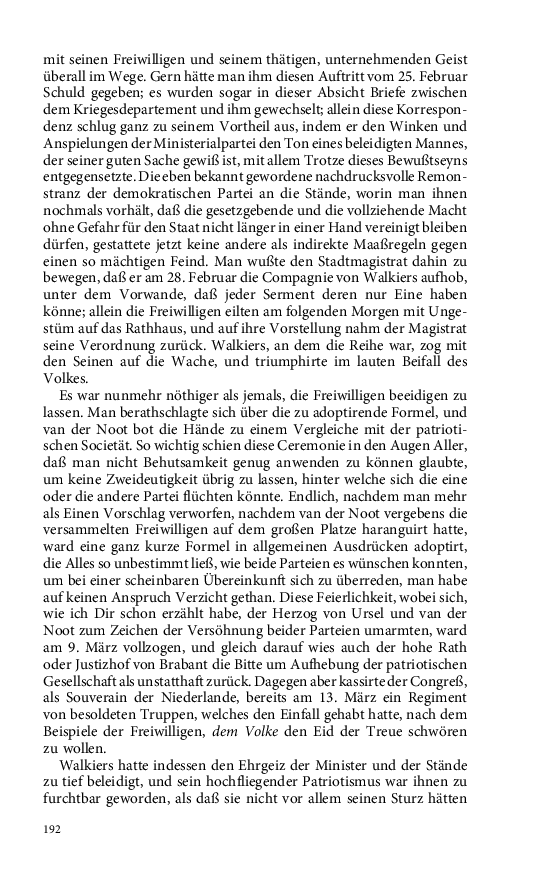 mit seinen Freiwilligen und seinem thätigen, unternehmenden Geist überall im Wege. Gern hätte man ihm diesen Auftritt vom 25. Februar Schuld gegeben; es wurden sogar in dieser Absicht Briefe zwischen dem Kriegesdepartement und ihm gewechselt; allein diese Korrespondenz schlug ganz zu seinem Vortheil aus, indem er den Winken und Anspielungen der Ministerialpartei den Ton eines beleidigten Mannes, der seiner guten Sache gewiß ist, mit allem Trotze dieses Bewußtseyns entgegensetzte. Die eben bekannt gewordene nachdrucksvolle Remonstranz der demokratischen Partei an die Stände, worin man ihnen nochmals vorhält, daß die gesetzgebende und die vollziehende Macht ohne Gefahr für den Staat nicht länger in einer Hand vereinigt bleiben dürfen, gestattete jetzt keine andere als indirekte Maaßregeln gegen einen so mächtigen Feind. Man wußte den Stadtmagistrat dahin zu bewegen, daß er am 28. Februar die Compagnie von Walkiers aufhob, unter dem Vorwande, daß jeder Serment deren nur Eine haben könne; allein die Freiwilligen eilten am folgenden Morgen mit Ungestüm auf das Rathhaus, und auf ihre Vorstellung nahm der Magistrat seine Verordnung zurück. Walkiers, an dem die Reihe war, zog mit den Seinen auf die Wache, und triumphirte im lauten Beifall des Volkes.

Es war nunmehr nöthiger als jemals, die Freiwilligen beeidigen zu lassen. Man berathschlagte sich über die zu adoptirende Formel, und van der Noot bot die Hände zu einem Vergleiche mit der patriotischen Societät. So wichtig schien diese Ceremonie in den Augen Aller, daß man nicht Behutsamkeit genug anwenden zu können glaubte, um keine Zweideutigkeit übrig zu lassen, hinter welche sich die eine oder die andere Partei flüchten könnte. Endlich, nachdem man mehr als Einen Vorschlag verworfen, nachdem van der Noot vergebens die versammelten Freiwilligen auf dem großen Platze haranguirt hatte, ward eine ganz kurze Formel in allgemeinen Ausdrücken adoptirt, die Alles so unbestimmt ließ, wie beide Parteien es wünschen konnten, um bei einer scheinbaren Übereinkunft sich zu überreden, man habe auf keinen Anspruch Verzicht gethan. Diese Feierlichkeit, wobei sich, wie ich Dir schon erzählt habe, der Herzog von Ursel und van der Noot zum Zeichen der Versöhnung beider Parteien umarmten, ward am 9. März vollzogen, und gleich darauf wies auch der hohe Rath oder Justizhof von Brabant die Bitte um Aufhebung der patriotischen Gesellschaft als unstatthaft zurück. Dagegen aber kassirte der Congreß, als Souverain der Niederlande, bereits am 13. März ein Regiment von besoldeten Truppen, welches den Einfall gehabt hatte, nach dem Beispiele der Freiwilligen, dem Volke den Eid der Treue schwören zu wollen.

Walkiers hatte indessen den Ehrgeiz der Minister und der Stände zu tief beleidigt, und sein hochfliegender Patriotismus war ihnen zu furchtbar geworden, als daß sie nicht vor allem seinen Sturz hätten

192